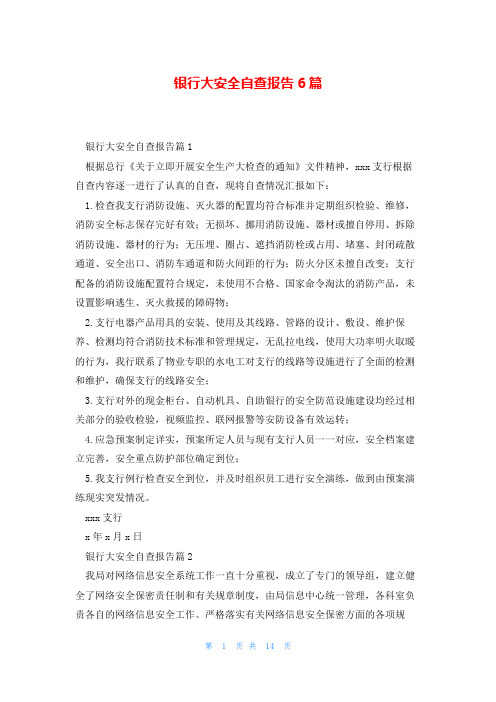 银行大安全自查报告 6 篇

银行大安全自查报告篇 1

根据总行《关于立即开展安全生产大检查的通知》文件精神，xxx 支行根据自查内容逐一进行了认真的自查，现将自查情况汇报如下：

1. 检查我支行消防设施、灭火器的配置均符合标准并定期组织检验、维修，消防安全标志保存完好有效；无损坏、挪用消防设施、器材或擅自停用、拆除消防设施、器材的行为；无压埋、圈占、遮挡消防栓或占用、堵塞、封闭疏散通道、安全出口、消防车通道和防火间距的行为；防火分区未擅自改变；支行配备的消防设施配置符合规定，未使用不合格、国家命令淘汰的消防产品，未设置影响逃生、灭火救援的障碍物；

2. 支行电器产品用具的安装、使用及其线路、管路的设计、敷设、维护保养、检测均符合消防技术标准和管理规定，无乱拉电线，使用大功率明火取暖的行为，我行联系了物业专职的水电工对支行的线路等设施进行了全面的检测和维护，确保支行的线路安全；

3. 支行对外的现金柜台、自动机具、自助银行的安全防范设施建设均经过相关部分的验收检验，视频监控、联网报警等安防设备有效运转；

4. 应急预案制定详实，预案所定人员与现有支行人员一一对应，安全档案建立完善，安全重点防护部位确定到位；

5. 我支行例行检查安全到位，并及时组织员工进行安全演练，做到由预案演练现实突发情况。

xxx 支行

x 年 x 月 x 日

银行大安全自查报告篇 2

我局对网络信息安全系统工作一直十分重视，成立了专门的领导组，建立健全了网络安全保密责任制和有关规章制度，由局信息中心统一管理，各科室负责各自的网络信息安全工作。严格落实有关网络信息安全保密方面的各项规

第 1 页 共 14 页